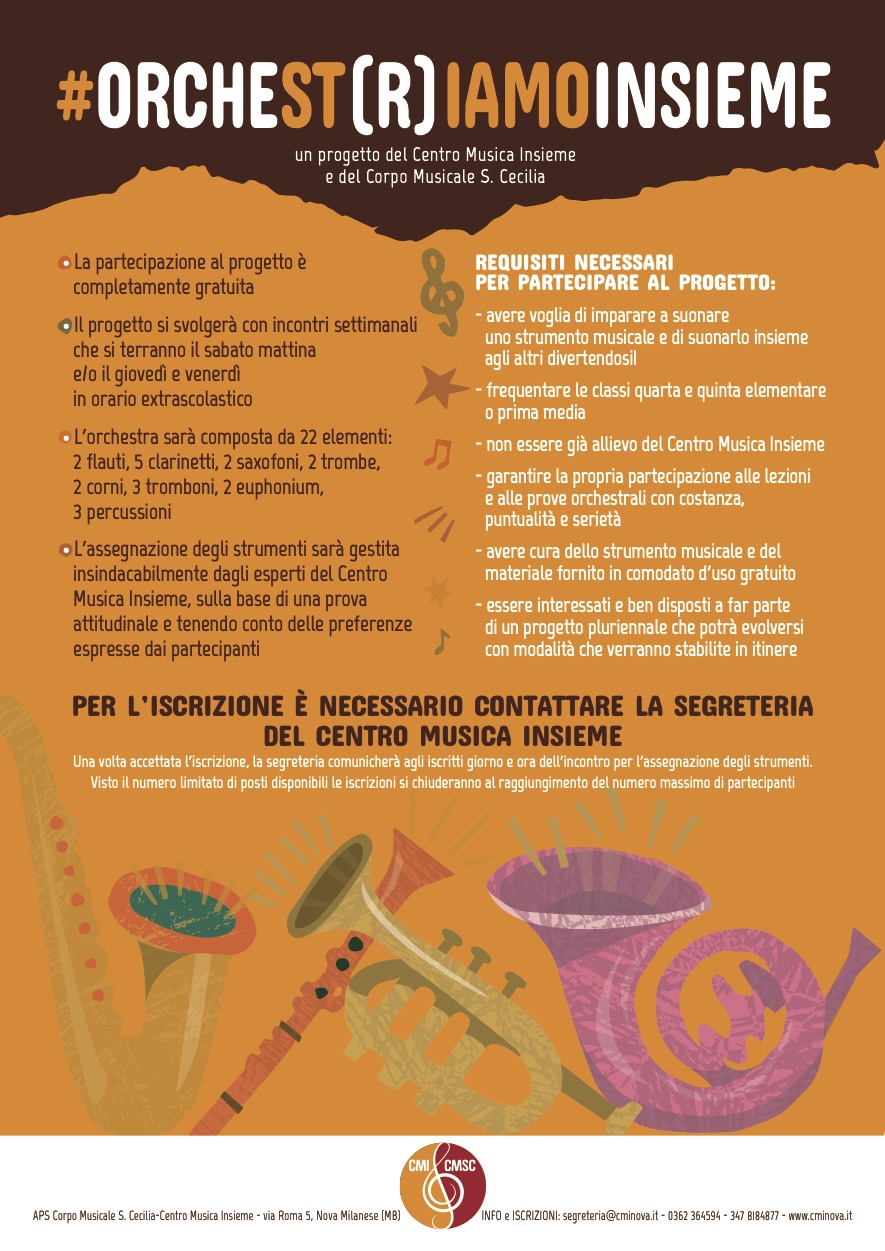 #ORCHEST(R)IAMOINSIEME

un progetto del Centro Musica Insieme
e del Corpo Musicale S. Cecilia

La partecipazione al progetto è completamente gratuita

Il progetto si svolgerà con incontri settimanali che si terranno il sabato mattina e/o il giovedì e venerdì in orario extrascolastico

L'orchestra sarà composta da 22 elementi: 2 flauti, 5 clarinetti, 2 saxofoni, 2 trombe, 2 corni, 3 tromboni, 2 euphonium, 3 percussioni

L'assegnazione degli strumenti sarà gestita insindacabilmente dagli esperti del Centro Musica Insieme, sulla base di una prova attitudinale e tenendo conto delle preferenze espresse dai partecipanti

REQUISITI NECESSARI PER PARTECIPARE AL PROGETTO:

- avere voglia di imparare a suonare uno strumento musicale e di suonarlo insieme agli altri divertendosi!

- frequentare le classi quarta e quinta elementare o prima media

- non essere già allievo del Centro Musica Insieme

- garantire la propria partecipazione alle lezioni e alle prove orchestrali con costanza, puntualità e serietà

- avere cura dello strumento musicale e del materiale fornito in comodato d'uso gratuito

- essere interessati e ben disposti a far parte di un progetto pluriennale che potrà evolversi con modalità che verranno stabilite in itinere

PER L'ISCRIZIONE È NECESSARIO CONTATTARE LA SEGRETERIA DEL CENTRO MUSICA INSIEME

Una volta accettata l'iscrizione, la segreteria comunicherà agli iscritti giorno e ora dell'incontro per l'assegnazione degli strumenti.
Visto il numero limitato di posti disponibili le iscrizioni si chiuderanno al raggiungimento del numero massimo di partecipanti

CMI CMSC

APS Corpo Musicale S. Cecilia-Centro Musica Insieme - via Roma 5, Nova Milanese (MB)

INFO e ISCRIZIONI: segreteria@cminova.it - 0362 364594 - 347 8184877 - www.cminova.it